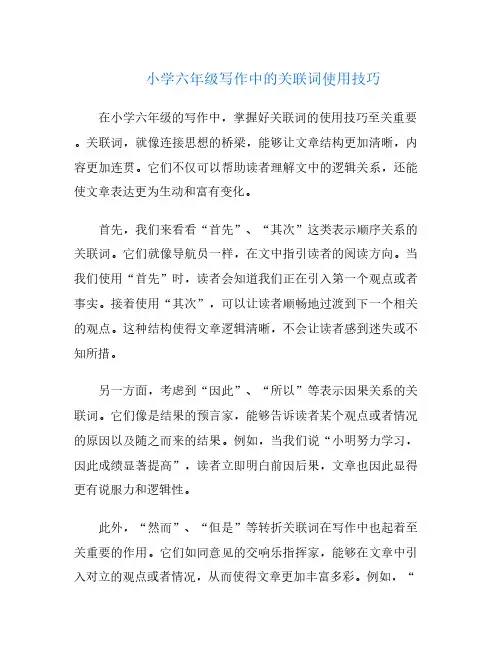 小学六年级写作中的关联词使用技巧

在小学六年级的写作中，掌握好关联词的使用技巧至关重要。关联词，就像连接思想的桥梁，能够让文章结构更加清晰，内容更加连贯。它们不仅可以帮助读者理解文中的逻辑关系，还能使文章表达更为生动和富有变化。

首先，我们来看看“首先”、“其次”这类表示顺序关系的关联词。它们就像导航员一样，在文中指引读者的阅读方向。当我们使用“首先”时，读者会知道我们正在引入第一个观点或者事实。接着使用“其次”，可以让读者顺畅地过渡到下一个相关的观点。这种结构使得文章逻辑清晰，不会让读者感到迷失或不知所措。

另一方面，考虑到“因此”、“所以”等表示因果关系的关联词。它们像是结果的预言家，能够告诉读者某个观点或者情况的原因以及随之而来的结果。例如，当我们说“小明努力学习，因此成绩显著提高”，读者立即明白前因后果，文章也因此显得更有说服力和逻辑性。

此外，“然而”、“但是”等转折关联词在写作中也起着至关重要的作用。它们如同意见的交响乐指挥家，能够在文章中引入对立的观点或者情况，从而使得文章更加丰富多彩。例如，“